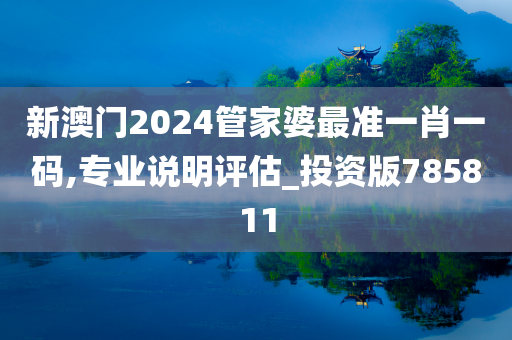 新澳门2024管家婆最准一肖一码,专业说明评估_投资版785811